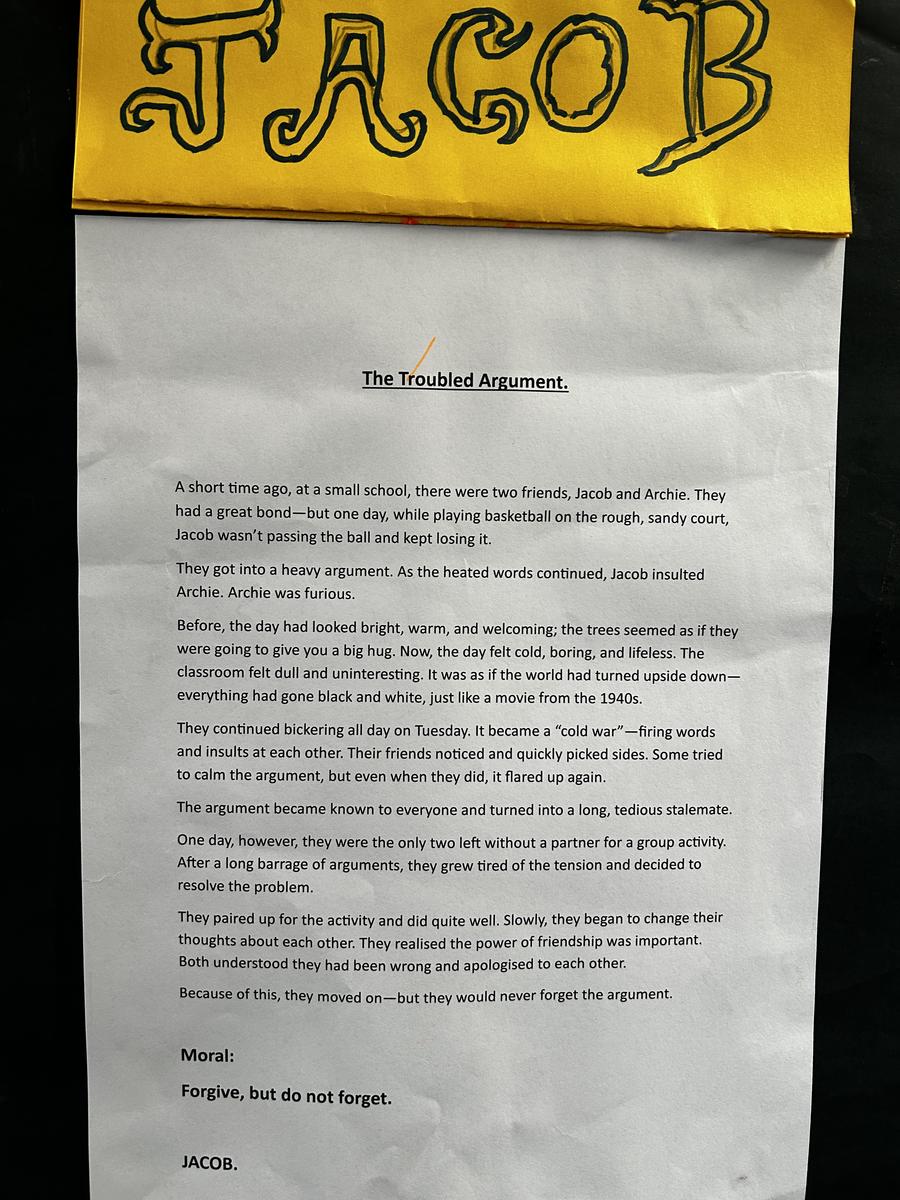 JACOB

The Troubled Argument.

A short time ago, at a small school, there were two friends, Jacob and Archie. They had a great bond—but one day, while playing basketball on the rough, sandy court, Jacob wasn't passing the ball and kept losing it.

They got into a heavy argument. As the heated words continued, Jacob insulted Archie. Archie was furious.

Before, the day had looked bright, warm, and welcoming; the trees seemed as if they were going to give you a big hug. Now, the day felt cold, boring, and lifeless. The classroom felt dull and uninteresting. It was as if the world had turned upside down—everything had gone black and white, just like a movie from the 1940s.

They continued bickering all day on Tuesday. It became a "cold war"—firing words and insults at each other. Their friends noticed and quickly picked sides. Some tried to calm the argument, but even when they did, it flared up again.

The argument became known to everyone and turned into a long, tedious stalemate.

One day, however, they were the only two left without a partner for a group activity. After a long barrage of arguments, they grew tired of the tension and decided to resolve the problem.

They paired up for the activity and did quite well. Slowly, they began to change their thoughts about each other. They realised the power of friendship was important. Both understood they had been wrong and apologised to each other.

Because of this, they moved on—but they would never forget the argument.

Moral:

Forgive, but do not forget.

JACOB.